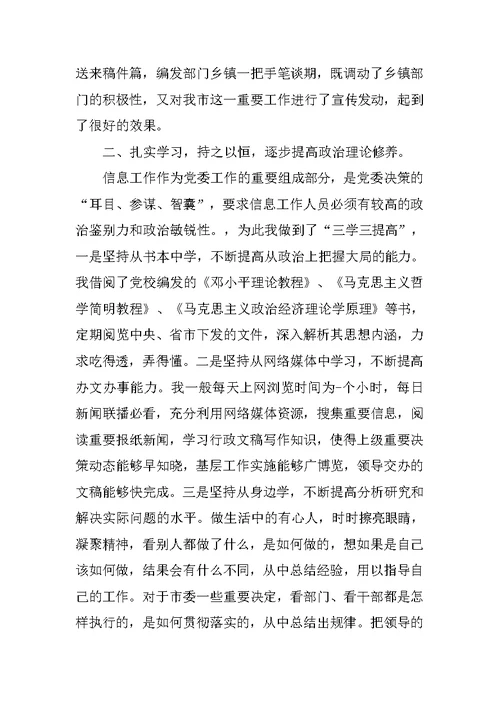 送来稿件篇，编发部门乡镇一把手笔谈期，既调动了乡镇部门的积极性，又对我市这一重要工作进行了宣传发动，起到了很好的效果。

二、扎实学习，持之以恒，逐步提高政治理论修养。

信息工作作为党委工作的重要组成部分，是党委决策的“耳目、参谋、智囊”，要求信息工作人员必须有较高的政治鉴别力和政治敏锐性。，为此我做到了“三学三提高”，一是坚持从书本中学，不断提高从政治上把握大局的能力。我借阅了党校编发的《邓小平理论教程》、《马克思主义哲学简明教程》、《马克思主义政治经济理论学原理》等书，定期阅览中央、省市下发的文件，深入解析其思想内涵，力求吃得透，弄得懂。二是坚持从网络媒体中学习，不断提高办文办事能力。我一般每天上网浏览时间为-个小时，每日新闻联播必看，充分利用网络媒体资源，搜集重要信息，阅读重要报纸新闻，学习行政文稿写作知识，使得上级重要决策动态能够早知晓，基层工作实施能够广博览，领导交办的文稿能够快完成。三是坚持从身边学，不断提高分析研究和解决实际问题的水平。做生活中的有心人，时时擦亮眼睛，凝聚精神，看别人都做了什么，是如何做的，想如果是自己该如何做，结果会有什么不同，从中总结经验，用以指导自己的工作。对于市委一些重要决定，看部门、看干部都是怎样执行的，是如何贯彻落实的，从中总结出规律。把领导的